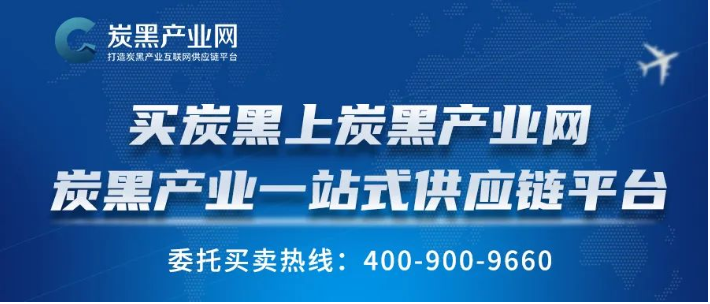 炭黑产业网
打造炭黑产业互联网供应链平台

买炭黑上炭黑产业网
炭黑产业一站式供应链平台

委托买卖热线：400-900-9660